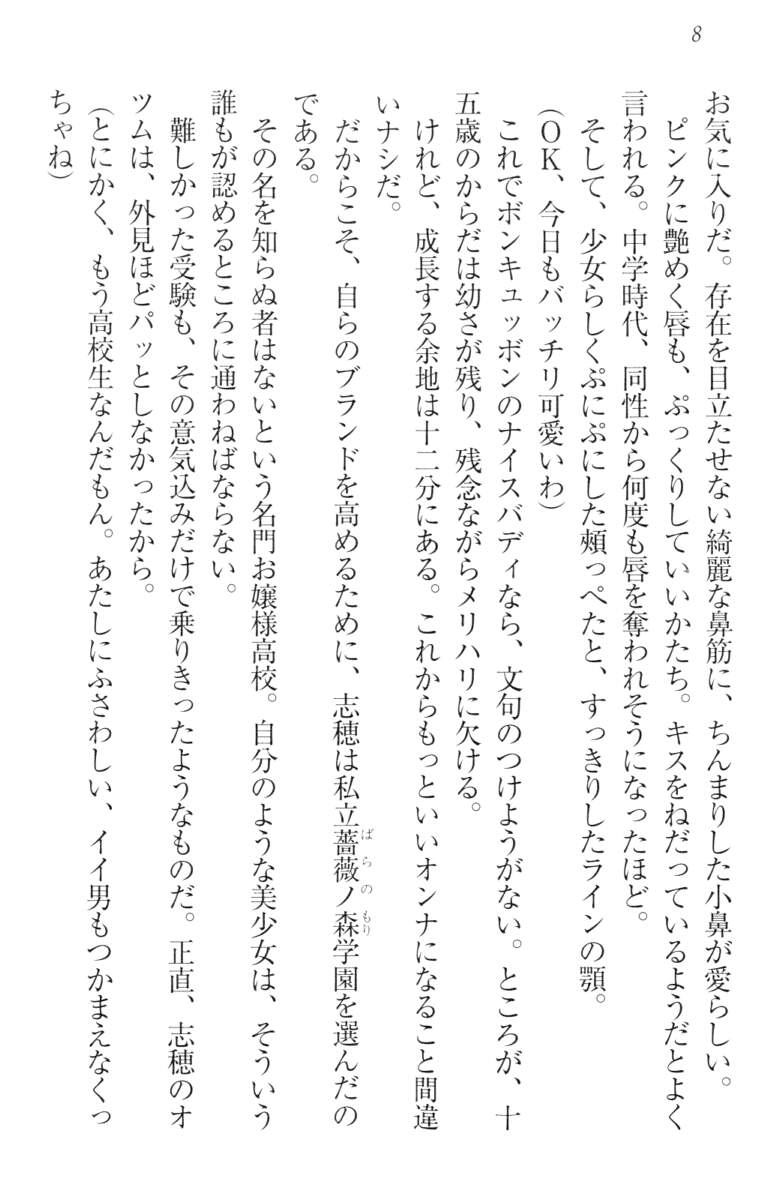 8

お気に入りだ。存在を目立たせない綺麗な鼻筋に、ちんまりした小鼻が愛らしい。

ピンクに艶めく唇も、ぷっくりしていいかたち。キスをねだっているようだとよく言われる。中学時代、同性から何度も唇を奪われそうになったほど。

そして、少女らしくぷにぷにした頬っぺたと、すっきりしたラインの顎。

（OK、今日もバッチリ可愛いわ）

これでボンキュッボンのナイスバディなら、文句のつけようがない。ところが、十五歳のからだは幼さが残り、残念ながらメリハリに欠ける。

けれど、成長する余地は十二分にある。これからもっといいオンナになること間違いナシだ。

だからこそ、自らのブランドを高めるために、志穂は私立薔薇ノ森学園を選んだのである。

その名を知らぬ者はないという名門お嬢様高校。自分のような美少女は、そういう誰もが認めるところに通わねばならない。

難しかった受験も、その意気込みだけで乗りきったようなものだ。正直、志穂のオツムは、外見ほどパッとしなかったから。

（とにかく、もう高校生なんだもん。あたしにふさわしい、イイ男もつかまえなくっちゃね）